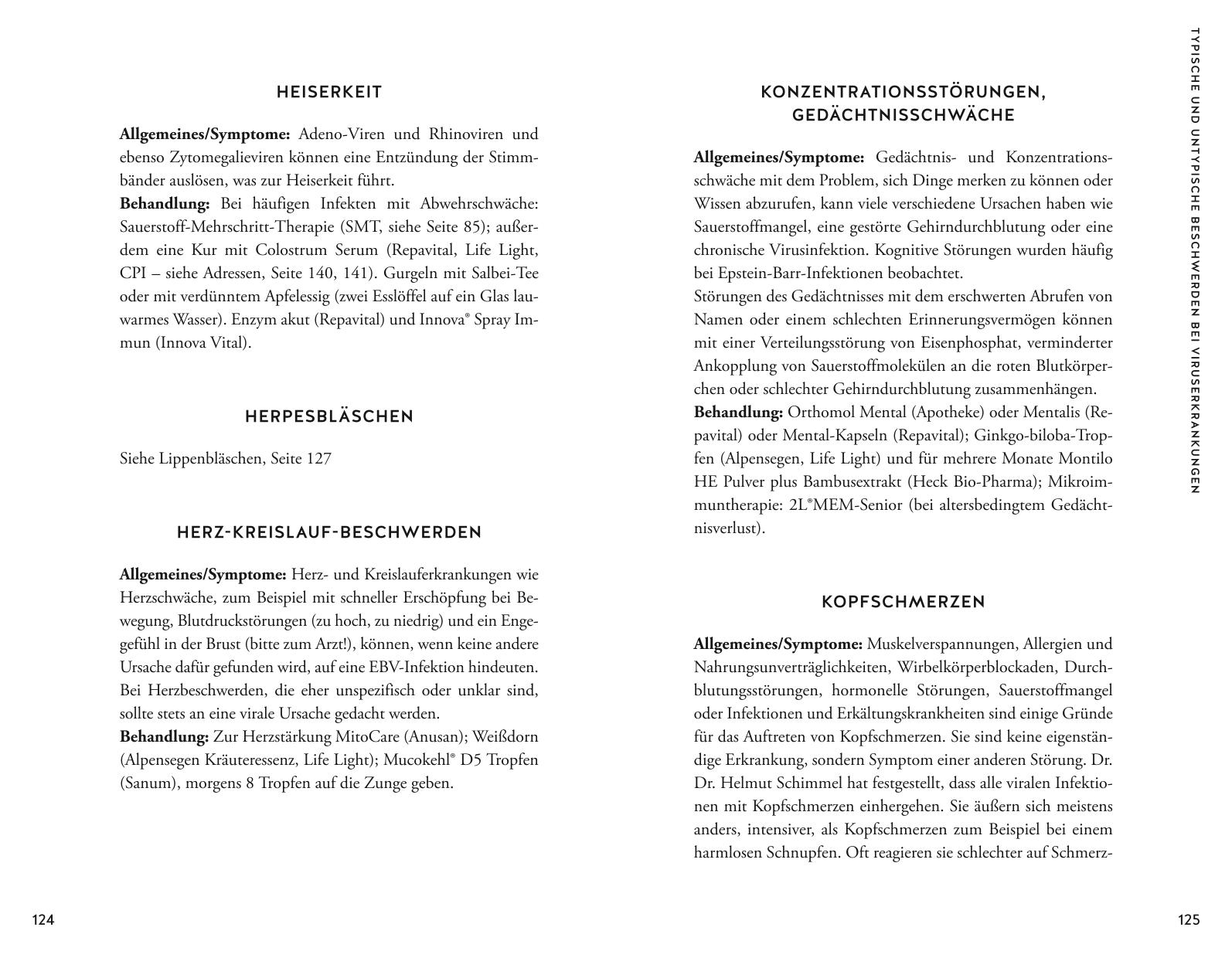 HEISERKEIT

**Allgemeines/Symptome:** Adeno-Viren und Rhinoviren und ebenso Zytomegalieviren können eine Entzündung der Stimmbänder auslösen, was zur Heiserkeit führt.
**Behandlung:** Bei häufigen Infekten mit Abwehrschwäche: Sauerstoff-Mehrschritt-Therapie (SMT, siehe Seite 85); außerdem eine Kur mit Colostrum Serum (Repavital, Life Light, CPI – siehe Adressen, Seite 140, 141). Gurgeln mit Salbei-Tee oder mit verdünntem Apfelessig (zwei Esslöffel auf ein Glas lauwarmes Wasser). Enzym akut (Repavital) und Innova® Spray Immun (Innova Vital).

HERPESBLÄSCHEN

Siehe Lippenbläschen, Seite 127

HERZ-KREISLAUF-BESCHWERDEN

**Allgemeines/Symptome:** Herz- und Kreislauferkrankungen wie Herzschwäche, zum Beispiel mit schneller Erschöpfung bei Bewegung, Blutdruckstörungen (zu hoch, zu niedrig) und ein Engegefühl in der Brust (bitte zum Arzt!), können, wenn keine andere Ursache dafür gefunden wird, auf eine EBV-Infektion hindeuten. Bei Herzbeschwerden, die eher unspezifisch oder unklar sind, sollte stets an eine virale Ursache gedacht werden.
**Behandlung:** Zur Herzstärkung MitoCare (Anusan); Weißdorn (Alpensegen Kräuteressenz, Life Light); Mucokehl® D5 Tropfen (Sanum), morgens 8 Tropfen auf die Zunge geben.

124

KONZENTRATIONSSTÖRUNGEN, GEDÄCHTNISSCHWÄCHE

**Allgemeines/Symptome:** Gedächtnis- und Konzentrationsschwäche mit dem Problem, sich Dinge merken zu können oder Wissen abzurufen, kann viele verschiedene Ursachen haben wie Sauerstoffmangel, eine gestörte Gehirndurchblutung oder eine chronische Virusinfektion. Kognitive Störungen wurden häufig bei Epstein-Barr-Infektionen beobachtet.
Störungen des Gedächtnisses mit dem erschwerten Abrufen von Namen oder einem schlechten Erinnerungsvermögen können mit einer Verteilungsstörung von Eisenphosphat, verminderter Ankopplung von Sauerstoffmolekülen an die roten Blutkörperchen oder schlechter Gehirndurchblutung zusammenhängen.
**Behandlung:** Orthomol Mental (Apotheke) oder Mentalis (Repavital) oder Mental-Kapseln (Repavital); Ginkgo-biloba-Tropfen (Alpensegen, Life Light) und für mehrere Monate Montilo HE Pulver plus Bambusextrakt (Heck Bio-Pharma); Mikroimmuntherapie: 2L®MEM-Senior (bei altersbedingtem Gedächtnisverlust).

KOPFSCHMERZEN

**Allgemeines/Symptome:** Muskelverspannungen, Allergien und Nahrungsunverträglichkeiten, Wirbelkörperblockaden, Durchblutungsstörungen, hormonelle Störungen, Sauerstoffmangel oder Infektionen und Erkältungskrankheiten sind einige Gründe für das Auftreten von Kopfschmerzen. Sie sind keine eigenständige Erkrankung, sondern Symptom einer anderen Störung. Dr. Dr. Helmut Schimmel hat festgestellt, dass alle viralen Infektionen mit Kopfschmerzen einhergehen. Sie äußern sich meistens anders, intensiver, als Kopfschmerzen zum Beispiel bei einem harmlosen Schnupfen. Oft reagieren sie schlechter auf Schmerz-

TYPISCHE UND UNTYPISCHE BESCHWERDEN BEI VIRUSERKRANKUNGEN

125